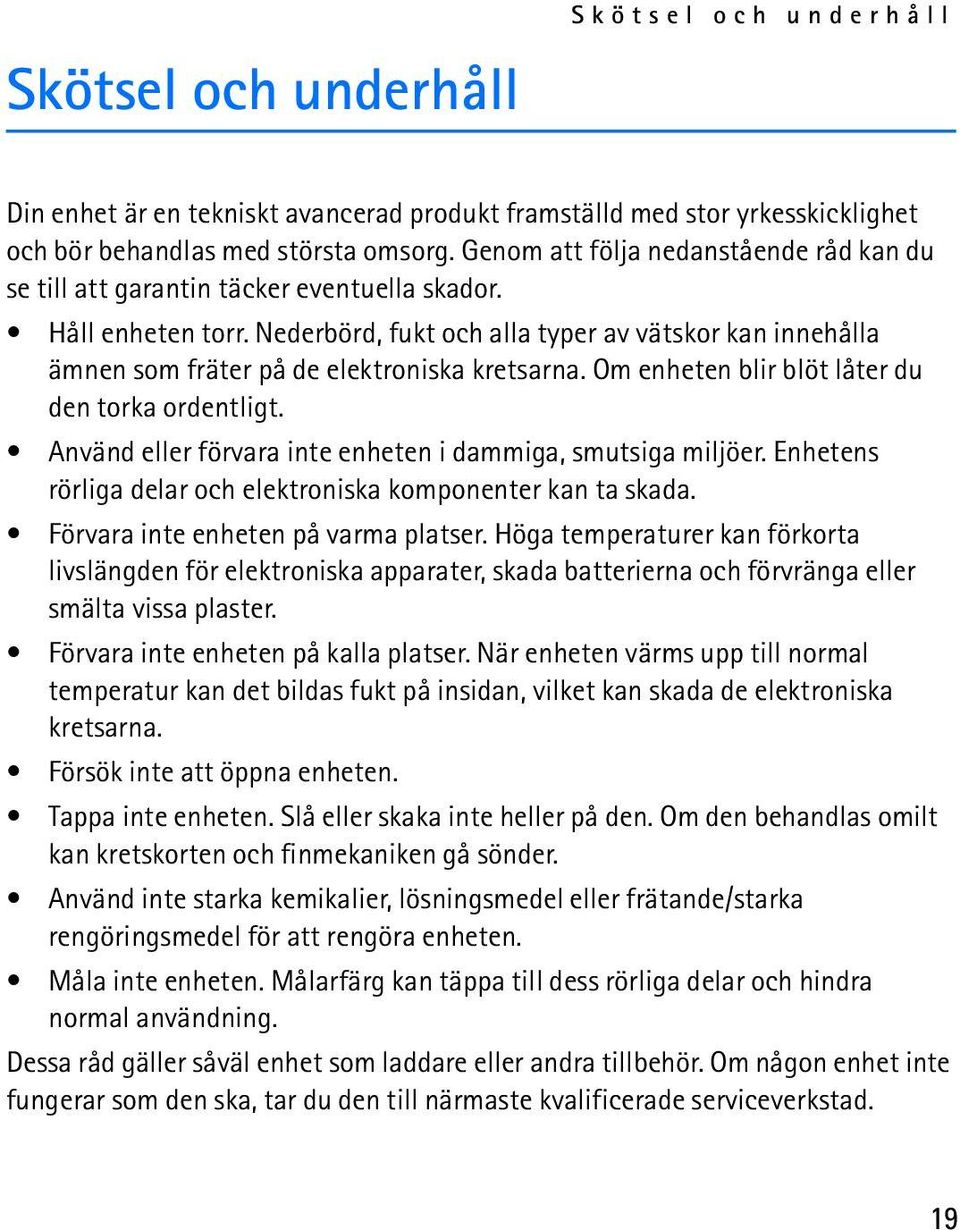 Skötsel och underhåll

Skötsel och underhåll

Din enhet är en tekniskt avancerad produkt framställd med stor yrkesskicklighet och bör behandlas med största omsorg. Genom att följa nedanstående råd kan du se till att garantin täcker eventuella skador.

• Håll enheten torr. Nederbörd, fukt och alla typer av vätskor kan innehålla ämnen som fräter på de elektroniska kretsarna. Om enheten blir blöt låter du den torka ordentligt.

• Använd eller förvara inte enheten i dammiga, smutsiga miljöer. Enhetens rörliga delar och elektroniska komponenter kan ta skada.

• Förvara inte enheten på varma platser. Höga temperaturer kan förkorta livslängden för elektroniska apparater, skada batterierna och förvränga eller smälta vissa plaster.

• Förvara inte enheten på kalla platser. När enheten värms upp till normal temperatur kan det bildas fukt på insidan, vilket kan skada de elektroniska kretsarna.

• Försök inte att öppna enheten.

• Tappa inte enheten. Slå eller skaka inte heller på den. Om den behandlas omilt kan kretskorten och finmekaniken gå sönder.

• Använd inte starka kemikalier, lösningsmedel eller frätande/starka rengöringsmedel för att rengöra enheten.

• Måla inte enheten. Målarfärg kan täppa till dess rörliga delar och hindra normal användning.

Dessa råd gäller såväl enhet som laddare eller andra tillbehör. Om någon enhet inte fungerar som den ska, tar du den till närmaste kvalificerade serviceverkstad.

19